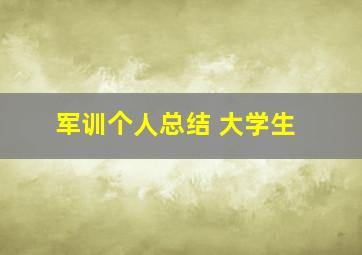 军训个人总结 大学生